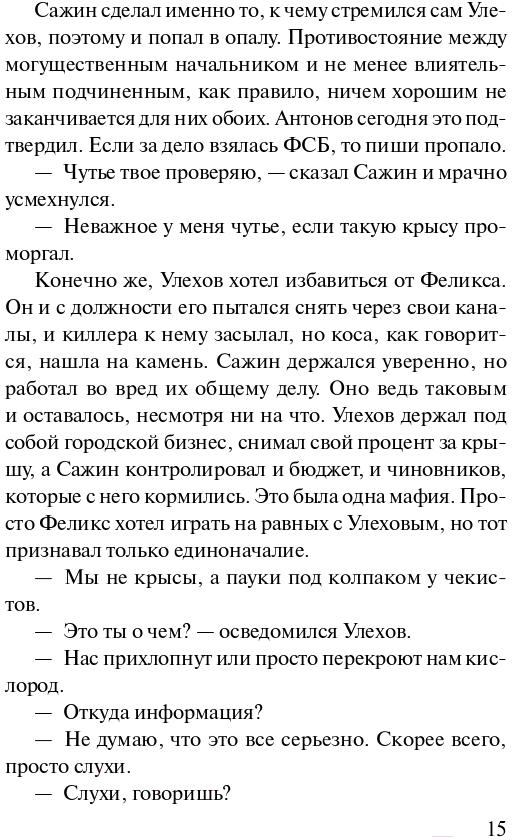 Сажин сделал именно то, к чему стремился сам Улехов, поэтому и попал в опалу. Противостояние между могущественным начальником и не менее влиятельным подчиненным, как правило, ничем хорошим не заканчивается для них обоих. Антонов сегодня это подтвердил. Если за дело взялась ФСБ, то пиши пропало.

— Чутье твое проверяю, — сказал Сажин и мрачно усмехнулся.

— Неважное у меня чутье, если такую крысу проморгал.

Конечно же, Улехов хотел избавиться от Феликса. Он и с должности его пытался снять через свои каналы, и киллера к нему засылал, но коса, как говорится, нашла на камень. Сажин держался уверенно, но работал во вред их общему делу. Оно ведь таковым и оставалось, несмотря ни на что. Улехов держал под собой городской бизнес, снимал свой процент за крышу, а Сажин контролировал и бюджет, и чиновников, которые с него кормились. Это была одна мафия. Просто Феликс хотел играть на равных с Улеховым, но тот признавал только единоначалие.

— Мы не крысы, а пауки под колпаком у чекистов.

— Это ты о чем? — осведомился Улехов.

— Нас прихлопнут или просто перекроют нам кислород.

— Откуда информация?

— Не думаю, что это все серьезно. Скорее всего, просто слухи.

— Слухи, говоришь?

15